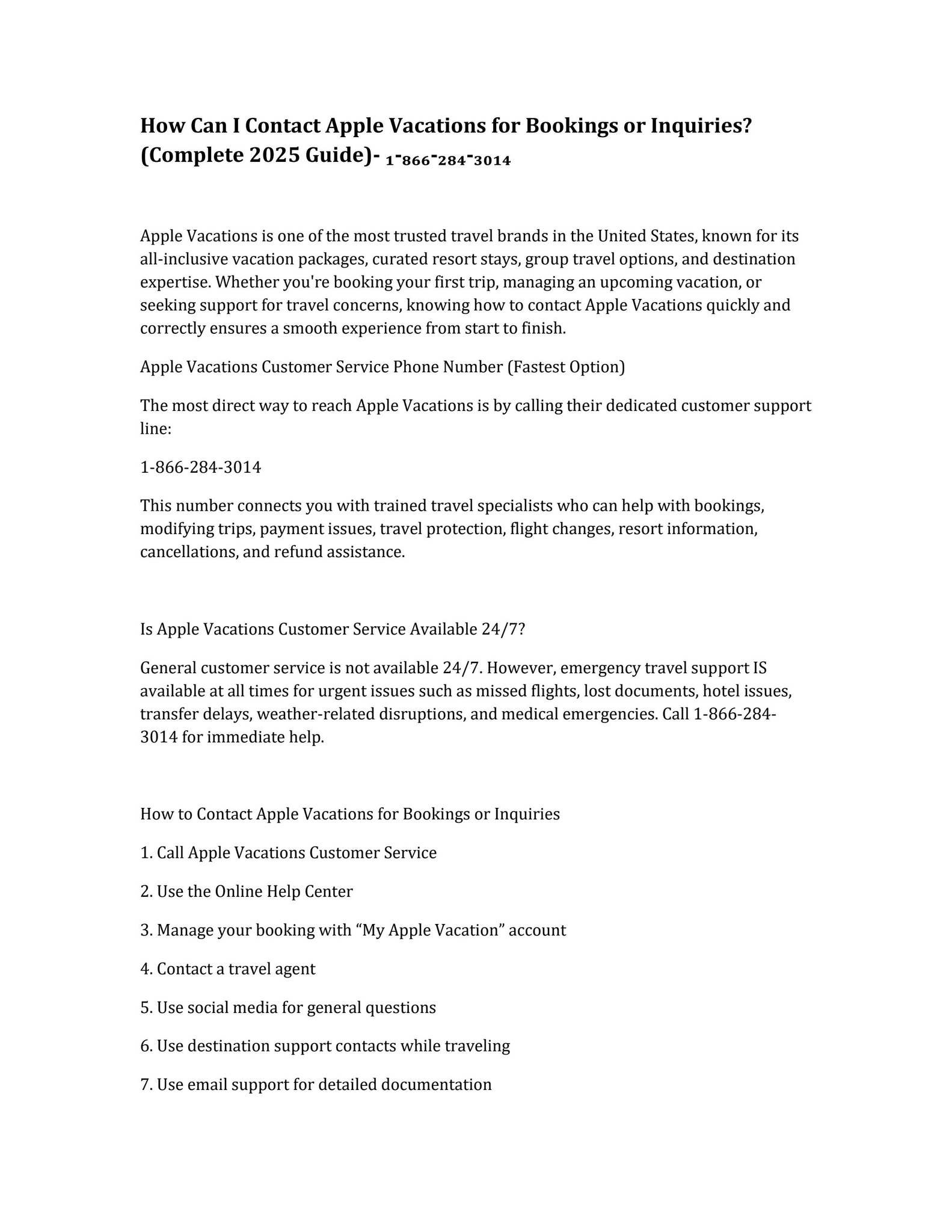 How Can I Contact Apple Vacations for Bookings or Inquiries? (Complete 2025 Guide)- 1-866-284-3014

Apple Vacations is one of the most trusted travel brands in the United States, known for its all-inclusive vacation packages, curated resort stays, group travel options, and destination expertise. Whether you're booking your first trip, managing an upcoming vacation, or seeking support for travel concerns, knowing how to contact Apple Vacations quickly and correctly ensures a smooth experience from start to finish.

Apple Vacations Customer Service Phone Number (Fastest Option)

The most direct way to reach Apple Vacations is by calling their dedicated customer support line:

1-866-284-3014

This number connects you with trained travel specialists who can help with bookings, modifying trips, payment issues, travel protection, flight changes, resort information, cancellations, and refund assistance.

Is Apple Vacations Customer Service Available 24/7?

General customer service is not available 24/7. However, emergency travel support IS available at all times for urgent issues such as missed flights, lost documents, hotel issues, transfer delays, weather-related disruptions, and medical emergencies. Call 1-866-284-3014 for immediate help.

How to Contact Apple Vacations for Bookings or Inquiries

1. Call Apple Vacations Customer Service

2. Use the Online Help Center

3. Manage your booking with “My Apple Vacation” account

4. Contact a travel agent

5. Use social media for general questions

6. Use destination support contacts while traveling

7. Use email support for detailed documentation